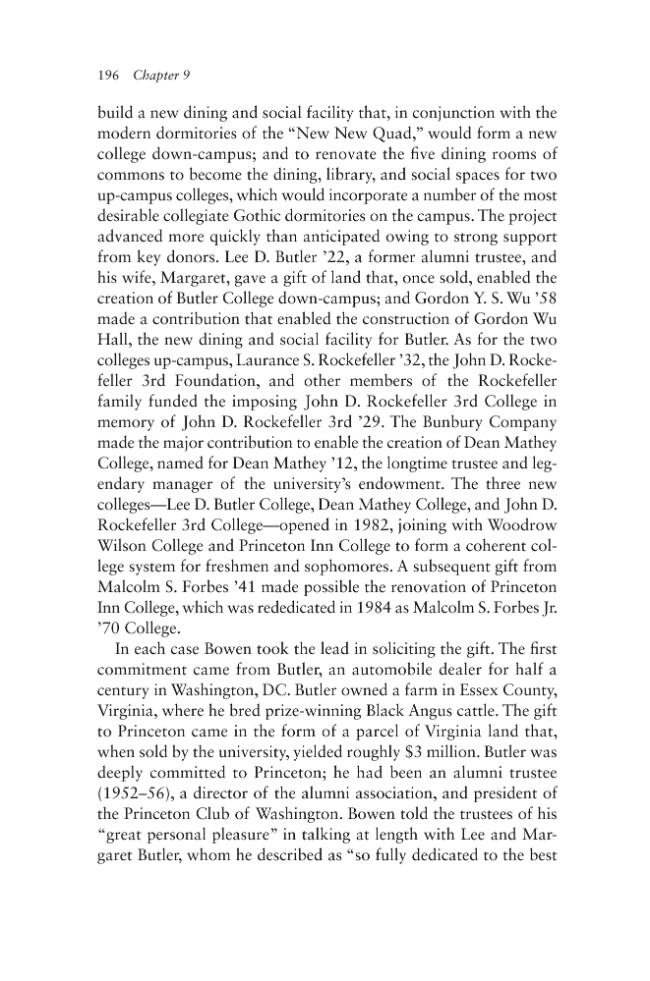 196 Chapter 9

build a new dining and social facility that, in conjunction with the modern dormitories of the "New New Quad," would form a new college down-campus; and to renovate the five dining rooms of commons to become the dining, library, and social spaces for two up-campus colleges, which would incorporate a number of the most desirable collegiate Gothic dormitories on the campus. The project advanced more quickly than anticipated owing to strong support from key donors. Lee D. Butler '22, a former alumni trustee, and his wife, Margaret, gave a gift of land that, once sold, enabled the creation of Butler College down-campus; and Gordon Y. S. Wu '58 made a contribution that enabled the construction of Gordon Wu Hall, the new dining and social facility for Butler. As for the two colleges up-campus, Laurance S. Rockefeller '32, the John D. Rockefeller 3rd Foundation, and other members of the Rockefeller family funded the imposing John D. Rockefeller 3rd College in memory of John D. Rockefeller 3rd '29. The Bunbury Company made the major contribution to enable the creation of Dean Mathey College, named for Dean Mathey '12, the longtime trustee and legendary manager of the university's endowment. The three new colleges—Lee D. Butler College, Dean Mathey College, and John D. Rockefeller 3rd College—opened in 1982, joining with Woodrow Wilson College and Princeton Inn College to form a coherent college system for freshmen and sophomores. A subsequent gift from Malcolm S. Forbes '41 made possible the renovation of Princeton Inn College, which was rededicated in 1984 as Malcolm S. Forbes Jr. '70 College.

In each case Bowen took the lead in soliciting the gift. The first commitment came from Butler, an automobile dealer for half a century in Washington, DC. Butler owned a farm in Essex County, Virginia, where he bred prize-winning Black Angus cattle. The gift to Princeton came in the form of a parcel of Virginia land that, when sold by the university, yielded roughly $3 million. Butler was deeply committed to Princeton; he had been an alumni trustee (1952–56), a director of the alumni association, and president of the Princeton Club of Washington. Bowen told the trustees of his "great personal pleasure" in talking at length with Lee and Margaret Butler, whom he described as "so fully dedicated to the best